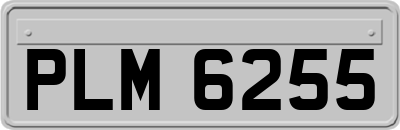 PLM 6255